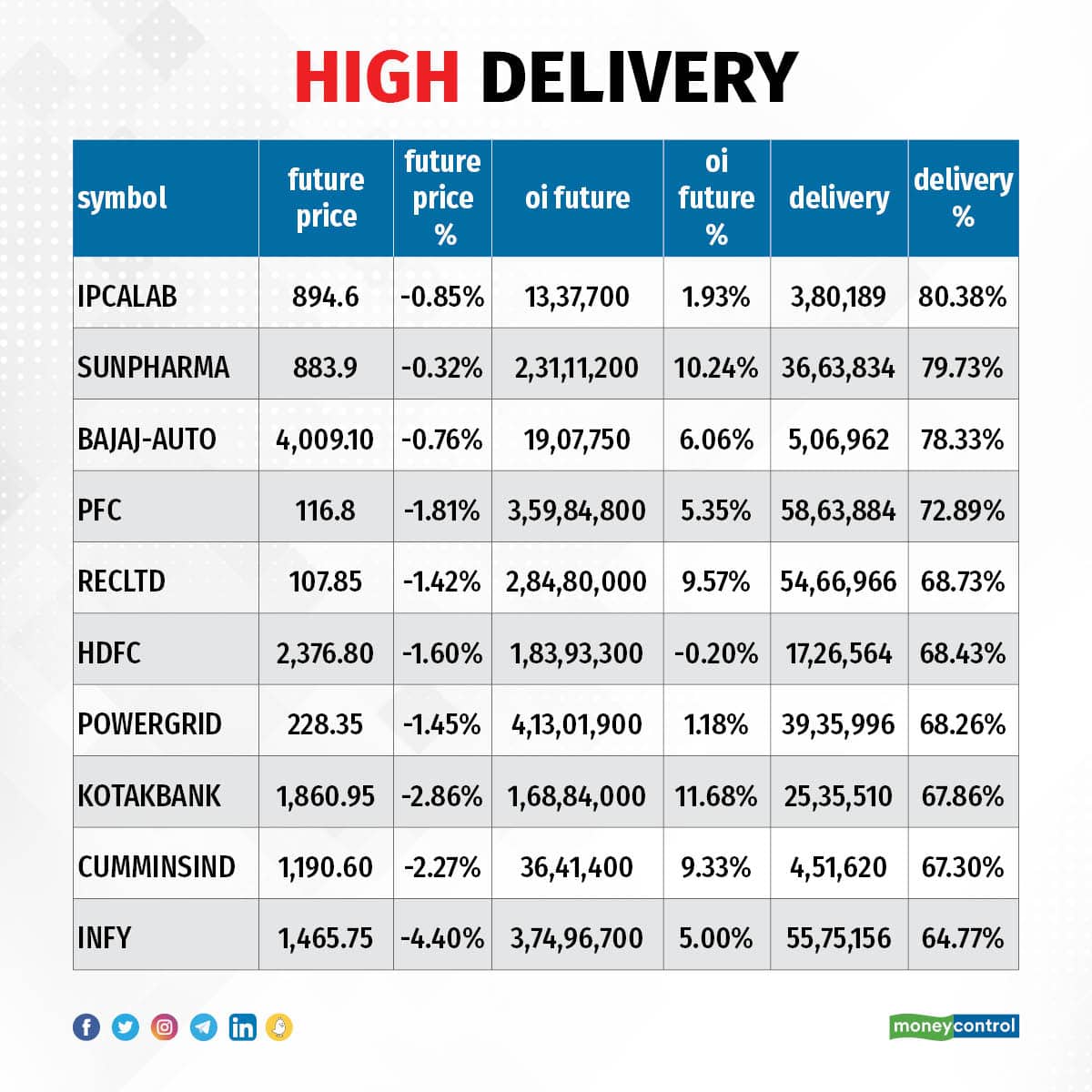 HIGH DELIVERY

| symbol | future price | future price % | oi future | oi future % | delivery | delivery % |
|---|---|---|---|---|---|---|
| IPCALAB | 894.6 | -0.85% | 13,37,700 | 1.93% | 3,80,189 | 80.38% |
| SUNPHARMA | 883.9 | -0.32% | 2,31,11,200 | 10.24% | 36,63,834 | 79.73% |
| BAJAJ-AUTO | 4,009.10 | -0.76% | 19,07,750 | 6.06% | 5,06,962 | 78.33% |
| PFC | 116.8 | -1.81% | 3,59,84,800 | 5.35% | 58,63,884 | 72.89% |
| RECLTD | 107.85 | -1.42% | 2,84,80,000 | 9.57% | 54,66,966 | 68.73% |
| HDFC | 2,376.80 | -1.60% | 1,83,93,300 | -0.20% | 17,26,564 | 68.43% |
| POWERGRID | 228.35 | -1.45% | 4,13,01,900 | 1.18% | 39,35,996 | 68.26% |
| KOTAKBANK | 1,860.95 | -2.86% | 1,68,84,000 | 11.68% | 25,35,510 | 67.86% |
| CUMMINSIND | 1,190.60 | -2.27% | 36,41,400 | 9.33% | 4,51,620 | 67.30% |
| INFY | 1,465.75 | -4.40% | 3,74,96,700 | 5.00% | 55,75,156 | 64.77% |

moneycontrol